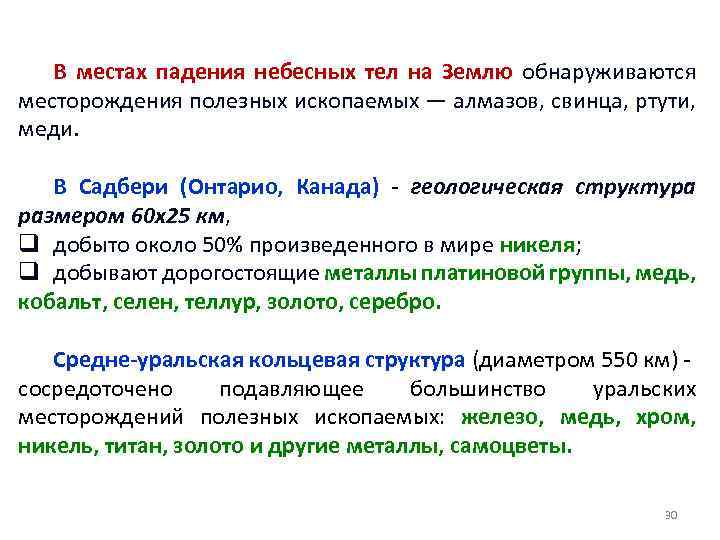 В местах падения небесных тел на Землю обнаруживаются месторождения полезных ископаемых — алмазов, свинца, ртути, меди.

В Садбери (Онтарио, Канада) - геологическая структура размером 60х25 км,
❑ добыто около 50% произведенного в мире никеля;
❑ добывают дорогостоящие металлы платиновой группы, медь, кобальт, селен, теллур, золото, серебро.

Средне-уральская кольцевая структура (диаметром 550 км) - сосредоточено подавляющее большинство уральских месторождений полезных ископаемых: железо, медь, хром, никель, титан, золото и другие металлы, самоцветы.

30